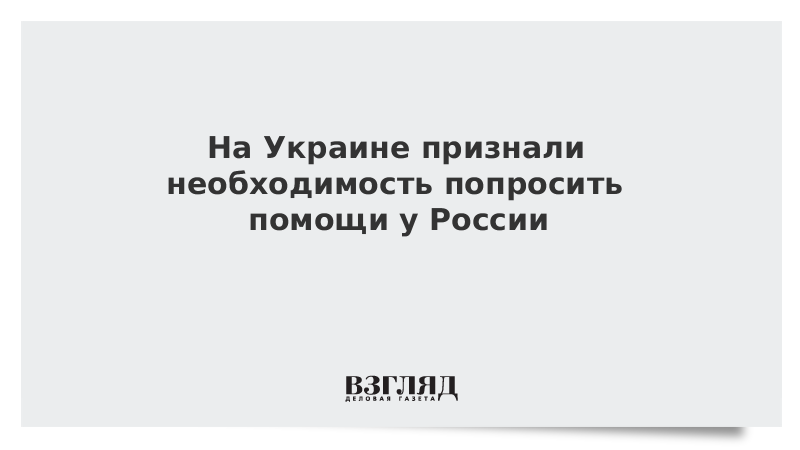 На Украине признали необходимость попросить помощи у России

ВЗГЛЯД
ДЕЛОВАЯ ГАЗЕТА